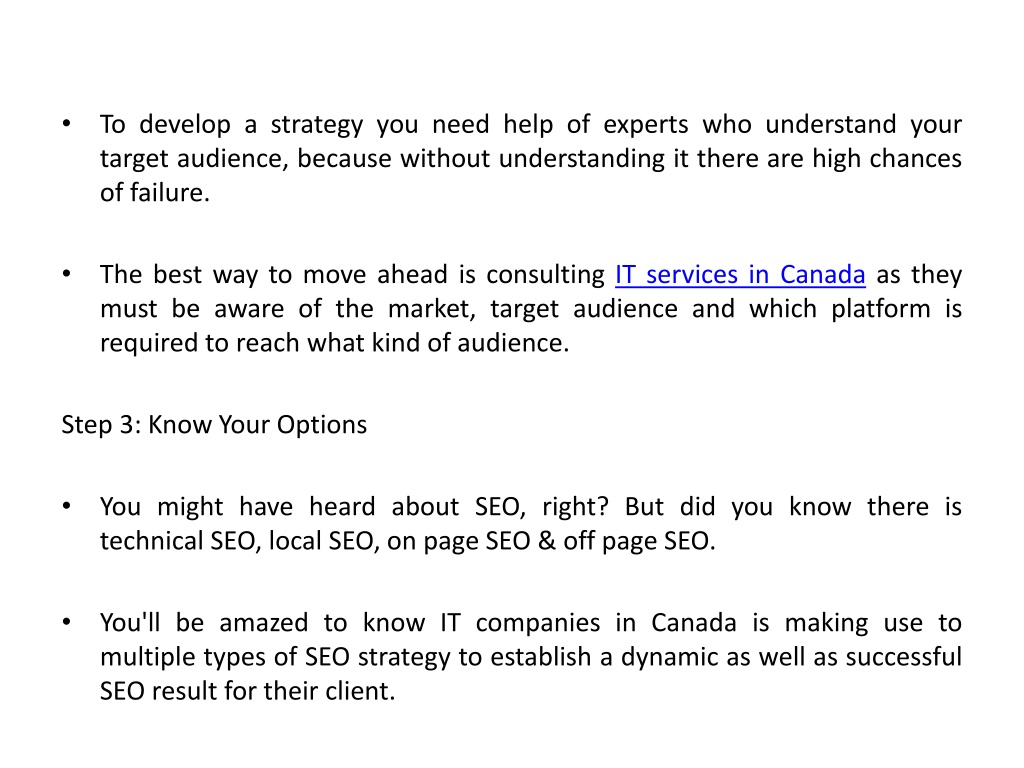 • To develop a strategy you need help of experts who understand your target audience, because without understanding it there are high chances of failure.

• The best way to move ahead is consulting IT services in Canada as they must be aware of the market, target audience and which platform is required to reach what kind of audience.

Step 3: Know Your Options

• You might have heard about SEO, right? But did you know there is technical SEO, local SEO, on page SEO & off page SEO.

• You'll be amazed to know IT companies in Canada is making use to multiple types of SEO strategy to establish a dynamic as well as successful SEO result for their client.